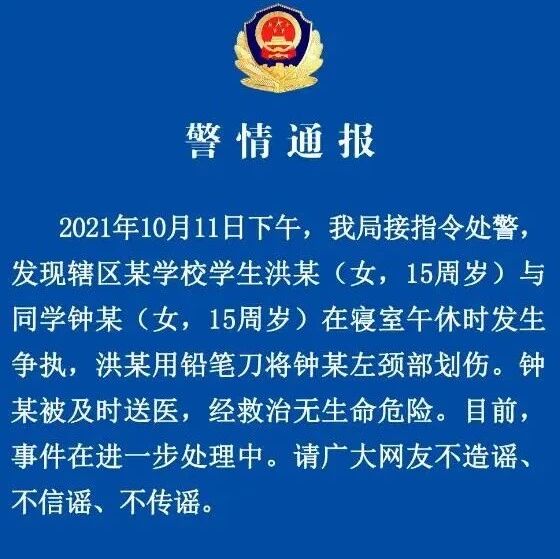 警情通报

2021年10月11日下午，我局接指令处警，发现辖区某学校学生洪某（女，15周岁）与同学钟某（女，15周岁）在寝室午休时发生争执，洪某用铅笔刀将钟某左颈部划伤。钟某被及时送医，经救治无生命危险。目前，事件在进一步处理中。请广大网友不造谣、不信谣、不传谣。